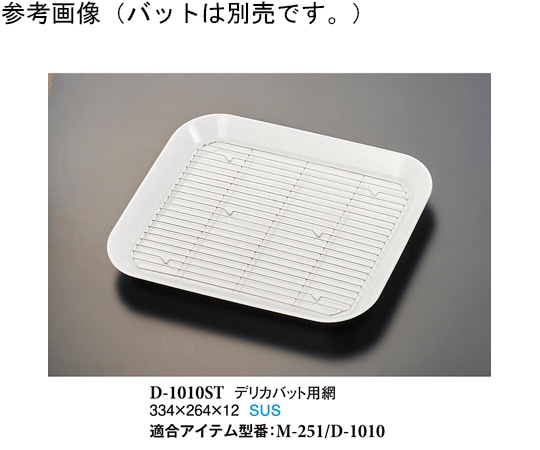 参考画像（バットは別売です。）

D-1010ST デリカバット用網
334×264×12 SUS
適合アイテム型番：M-251/D-1010